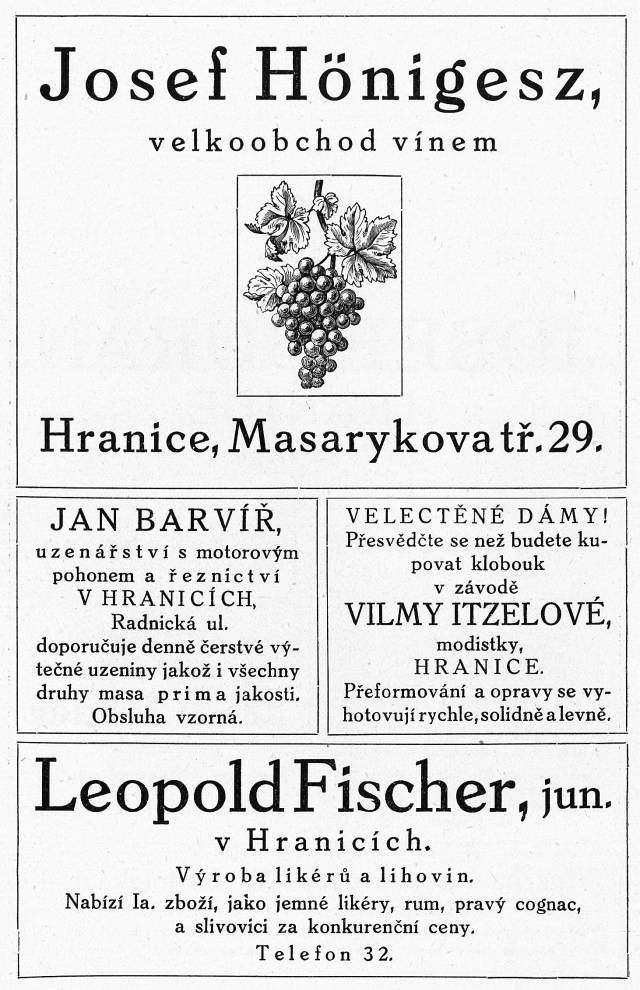 Josef Hönigesz,

velkoobchod vínem

Hranice, Masarykova tř. 29.

JAN BARVÍŘ,

uzenářství s motorovým pohonem a řeznictví V HRANICÍCH, Radnická ul.

doporučuje denně čerstvé výtečné uzeniny jakož i všechny druhy masa prima jakosti. Obsluha vzorná.

VELECTĚNÉ DÁMY!

Přesvědčte se než budete kupovat klobouk v závodě

VILMY ITZELOVÉ,

modistky, HRANICE.

Přeformování a opravy se vyhotovují rychle, solidně a levně.

Leopold Fischer, jun.

v Hranicích.

Výroba likérů a lihovin.

Nabízí Ia. zboží, jako jemné likéry, rum, pravý cognac, a slivovici za konkurenční ceny.

Telefon 32.